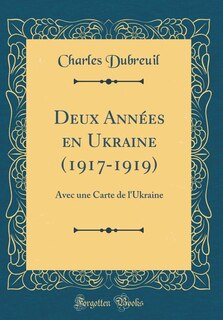 Charles Dubreuil

Deux Années en Ukraine (1917-1919)

Avec une Carte de l'Ukraine

Forgotten Books